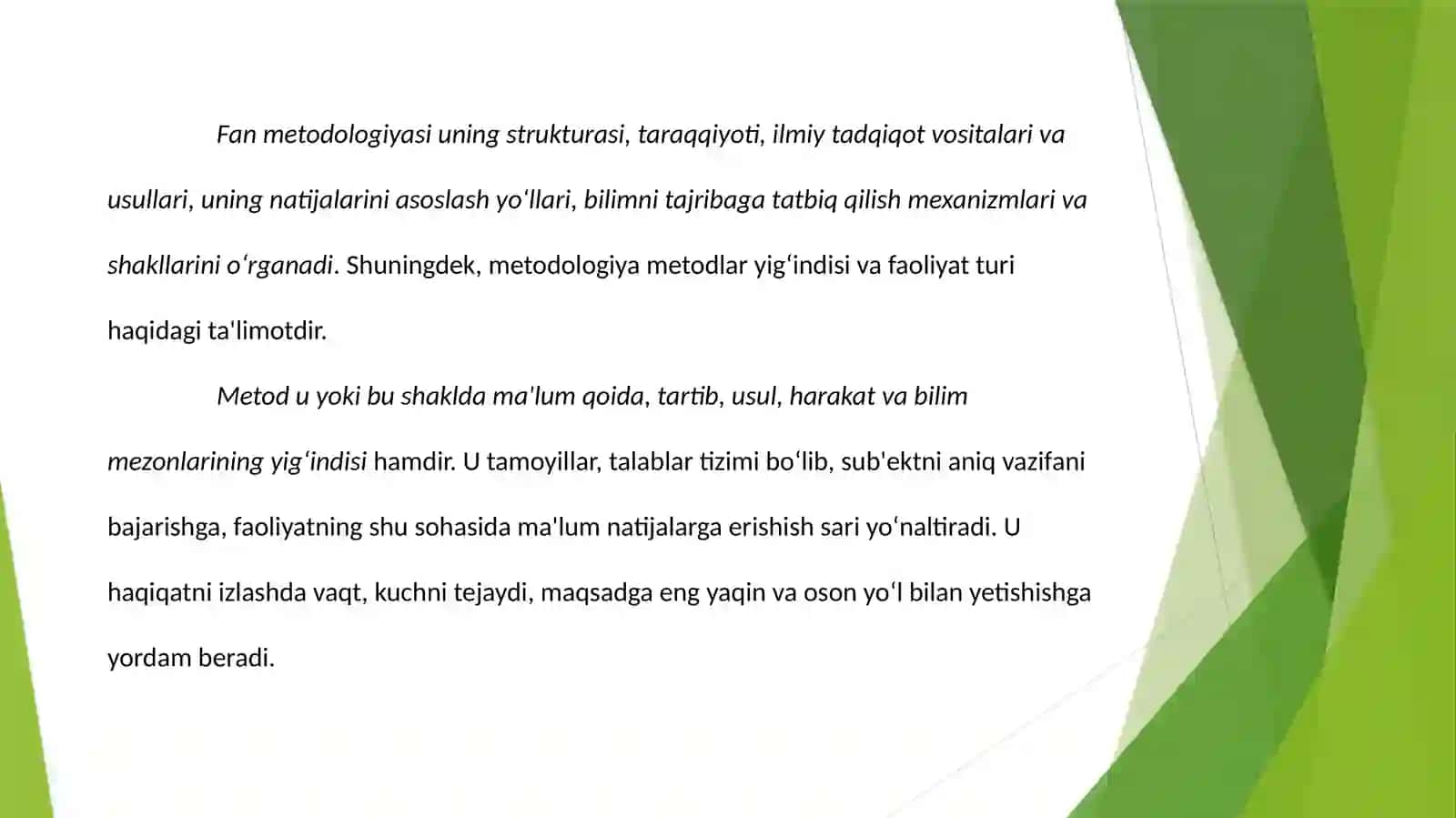 Fan metodologiyasi uning strukturasi, taraqqiyoti, ilmiy tadqiqot vositalari va usullari, uning natijalarini asoslash yoʻllari, bilimni tajribaga tatbiq qilish mexanizmlari va shakllarini oʻrganadi. Shuningdek, metodologiya metodlar yigʻindisi va faoliyat turi haqidagi ta'limotdir.

Metod u yoki bu shaklda ma'lum qoida, tartib, usul, harakat va bilim mezonlarining yigʻindisi hamdir. U tamoyillar, talablar tizimi boʻlib, sub'ektni aniq vazifani bajarishga, faoliyatning shu sohasida ma'lum natijalarga erishish sari yoʻnaltiradi. U haqiqatni izlashda vaqt, kuchni tejaydi, maqsadga eng yaqin va oson yoʻl bilan yetishishga yordam beradi.